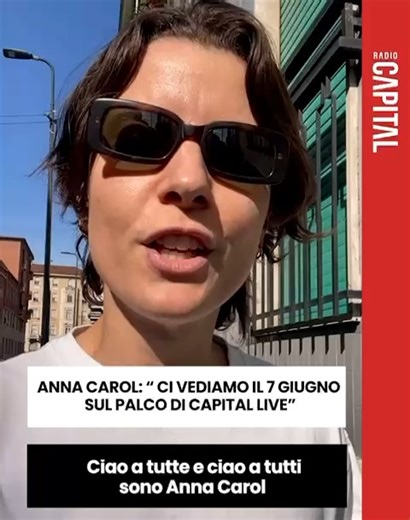 RADIO CAPITAL

ANNA CAROL: “ CI VEDIAMO IL 7 GIUGNO SUL PALCO DI CAPITAL LIVE”

Ciao a tutte e ciao a tutti sono Anna Carol